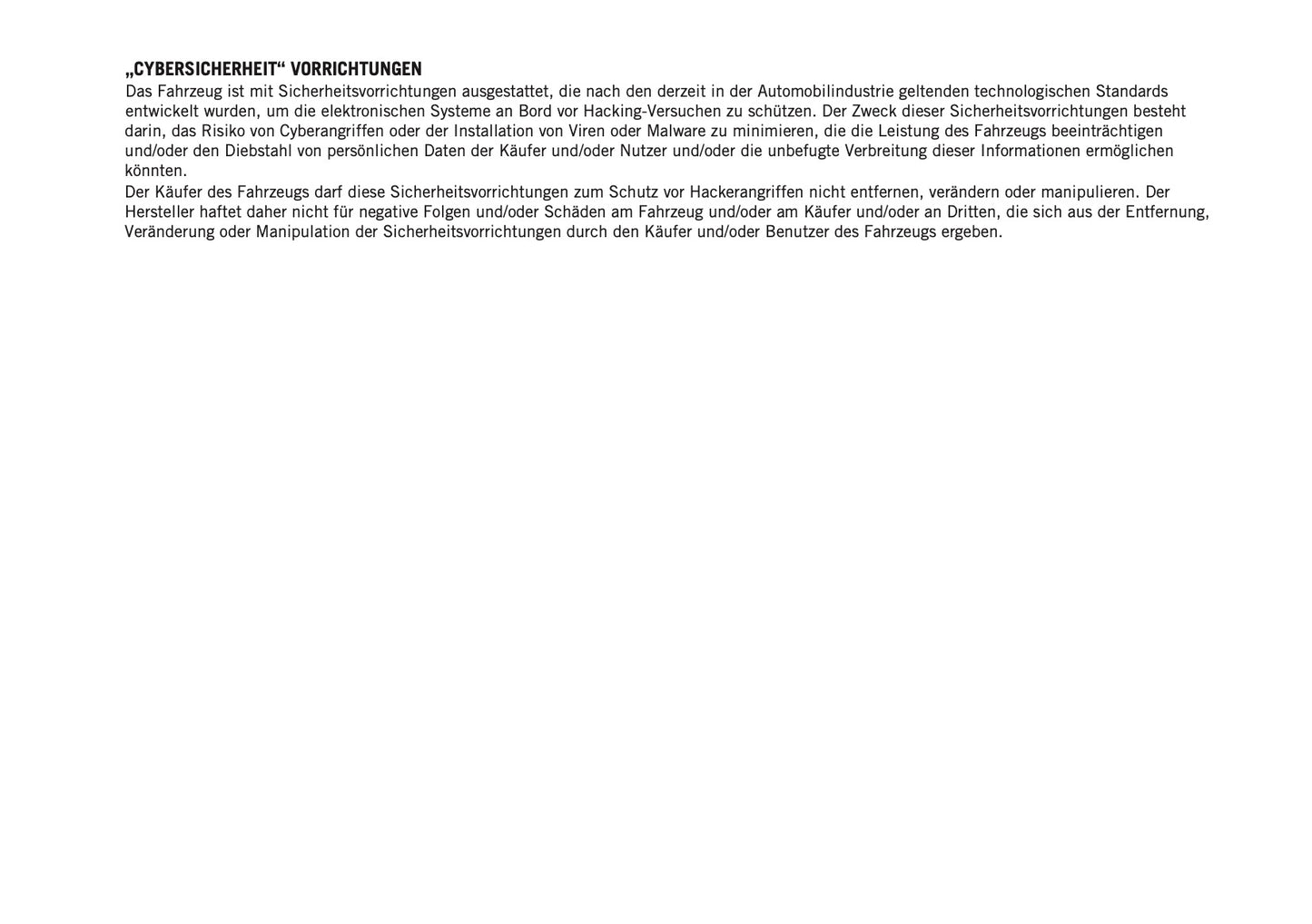 „CYBERSICHERHEIT“ VORRICHTUNGEN
Das Fahrzeug ist mit Sicherheitsvorrichtungen ausgestattet, die nach den derzeit in der Automobilindustrie geltenden technologischen Standards entwickelt wurden, um die elektronischen Systeme an Bord vor Hacking-Versuchen zu schützen. Der Zweck dieser Sicherheitsvorrichtungen besteht darin, das Risiko von Cyberangriffen oder der Installation von Viren oder Malware zu minimieren, die die Leistung des Fahrzeugs beeinträchtigen und/oder den Diebstahl von persönlichen Daten der Käufer und/oder Nutzer und/oder die unbefugte Verbreitung dieser Informationen ermöglichen könnten.
Der Käufer des Fahrzeugs darf diese Sicherheitsvorrichtungen zum Schutz vor Hackerangriffen nicht entfernen, verändern oder manipulieren. Der Hersteller haftet daher nicht für negative Folgen und/oder Schäden am Fahrzeug und/oder am Käufer und/oder an Dritten, die sich aus der Entfernung, Veränderung oder Manipulation der Sicherheitsvorrichtungen durch den Käufer und/oder Benutzer des Fahrzeugs ergeben.